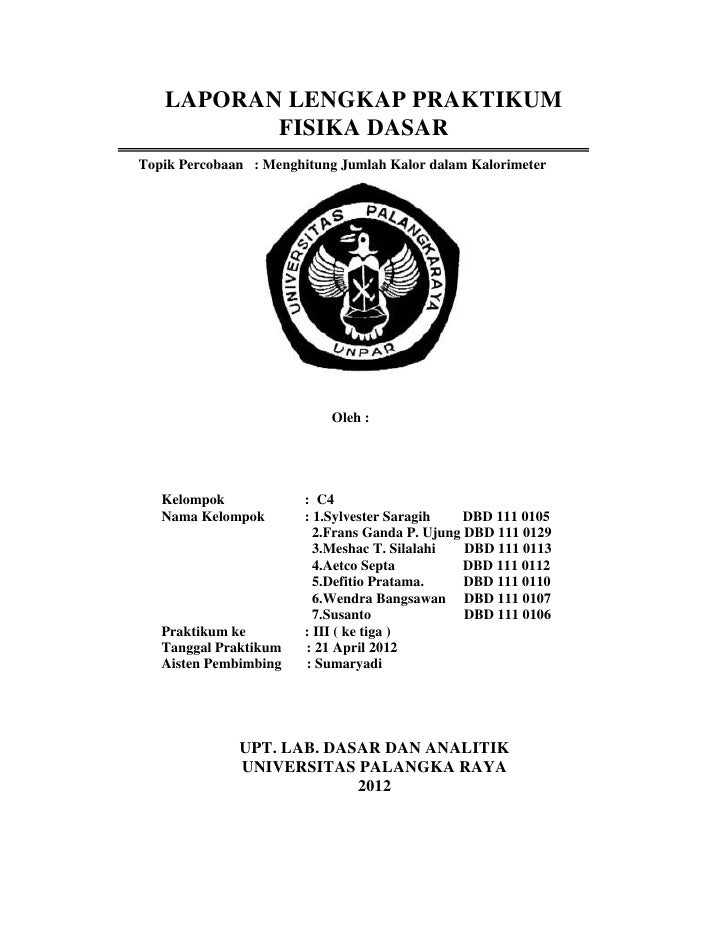 LAPORAN LENGKAP PRAKTIKUM
FISIKA DASAR

Topik Percobaan : Menghitung Jumlah Kalor dalam Kalorimeter

UNIVERSITAS PALANGKARAYA
UNPAR

Oleh :

Kelompok : C4
Nama Kelompok : 1.Sylvester Saragih DBD 111 0105
2.Frans Ganda P. Ujung DBD 111 0129
3.Meshac T. Silalahi DBD 111 0113
4.Aetco Septa DBD 111 0112
5.Defitio Pratama. DBD 111 0110
6.Wendra Bangsawan DBD 111 0107
7.Susanto DBD 111 0106
Praktikum ke : III ( ke tiga )
Tanggal Praktikum : 21 April 2012
Aisten Pembimbing : Sumaryadi

UPT. LAB. DASAR DAN ANALITIK
UNIVERSITAS PALANGKA RAYA
2012